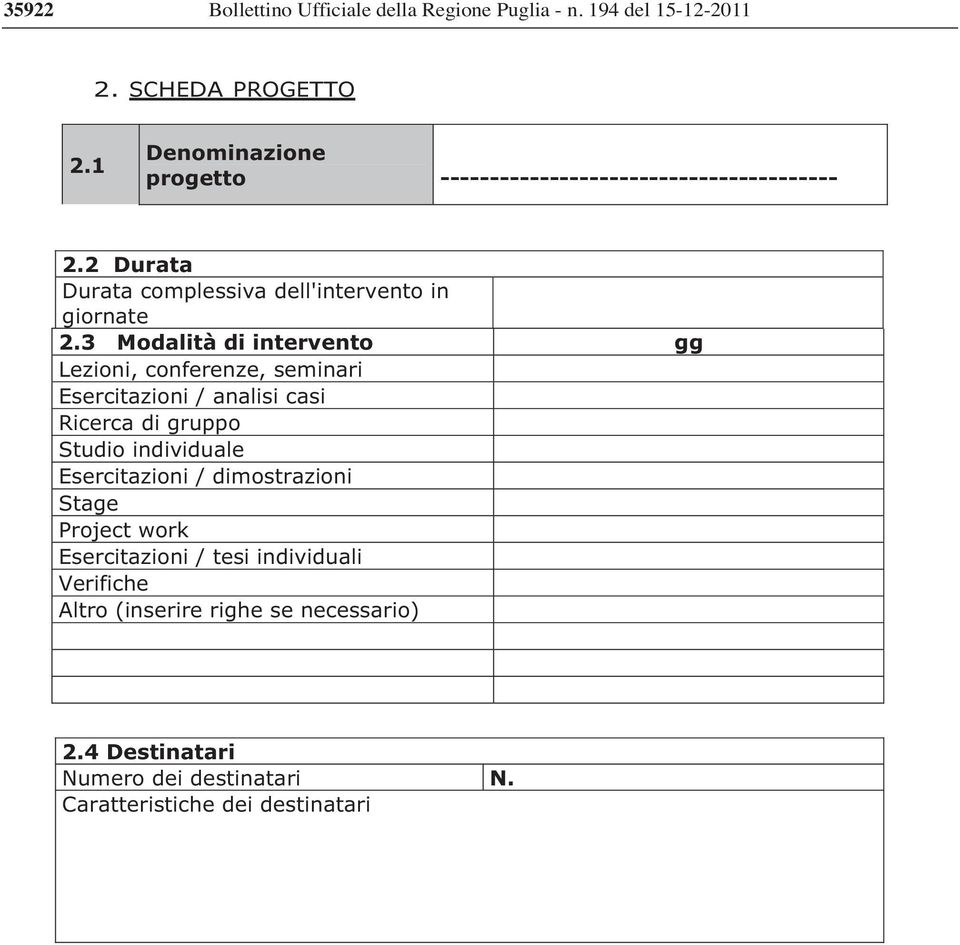 35922 Bollettino Ufficiale della Regione Puglia - n. 194 del 15-12-2011

2. SCHEDA PROGETTO

| 2.1 | Denominazione progetto | --------------------------------------- |
|---|---|---|

| 2.2 Durata | |
|---|---|
| Durata complessiva dell'intervento in giornate | |
| 2.3 Modalità di intervento | gg |
| Lezioni, conferenze, seminari | |
| Esercitazioni / analisi casi | |
| Ricerca di gruppo | |
| Studio individuale | |
| Esercitazioni / dimostrazioni | |
| Stage | |
| Project work | |
| Esercitazioni / tesi individuali | |
| Verifiche | |
| Altro (inserire righe se necessario) | |
| | |
| | |
| | |

| 2.4 Destinatari | |
|---|---|
| Numero dei destinatari | N. |
| Caratteristiche dei destinatari | |